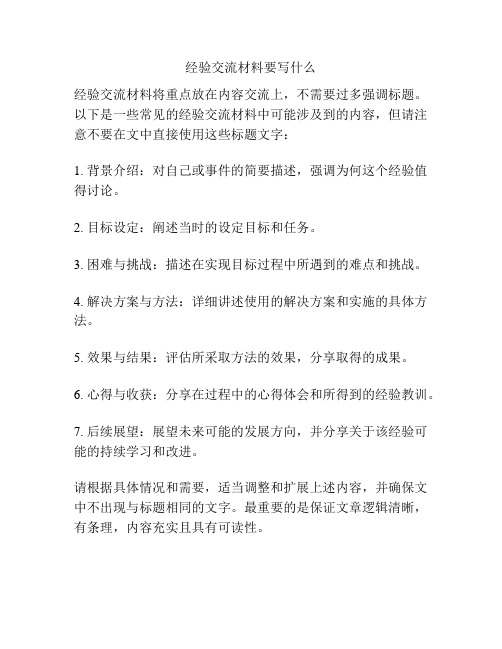 经验交流材料要写什么

经验交流材料将重点放在内容交流上，不需要过多强调标题。以下是一些常见的经验交流材料中可能涉及到的内容，但请注意不要在文中直接使用这些标题文字：

1. 背景介绍：对自己或事件的简要描述，强调为何这个经验值得讨论。

2. 目标设定：阐述当时的设定目标和任务。

3. 困难与挑战：描述在实现目标过程中所遇到的难点和挑战。

4. 解决方案与方法：详细讲述使用的解决方案和实施的具体方法。

5. 效果与结果：评估所采取方法的效果，分享取得的成果。

6. 心得与收获：分享在过程中的心得体会和所得到的经验教训。

7. 后续展望：展望未来可能的发展方向，并分享关于该经验可能的持续学习和改进。

请根据具体情况和需要，适当调整和扩展上述内容，并确保文中不出现与标题相同的文字。最重要的是保证文章逻辑清晰，有条理，内容充实且具有可读性。